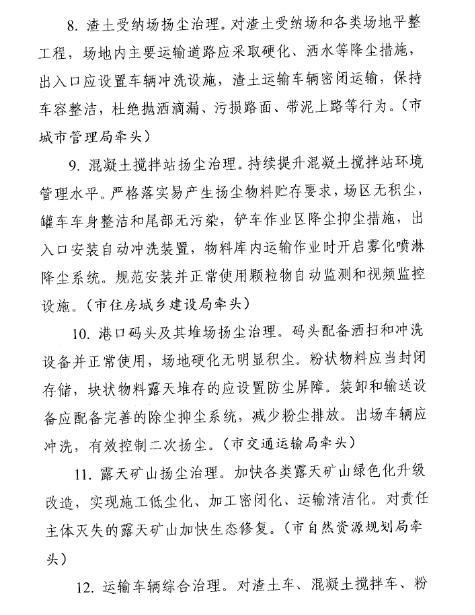 8.渣土受纳场扬尘治理。对渣土受纳场和各类场地平整工程，场地内主要运输道路应采取硬化、洒水等降尘措施，出入口应设置车辆冲洗设施，渣土运输车辆密闭运输，保持车容整洁，杜绝抛洒滴漏、污损路面、带泥上路等行为。（市城市管理局牵头）

9.混凝土搅拌站扬尘治理。持续提升混凝土搅拌站环境管理水平。严格落实易产生扬尘物料贮存要求，场区无积尘，罐车车身整洁和尾部无污染，铲车作业区降尘抑尘措施，出入口安装自动冲洗装置，物料库内运输作业时开启雾化喷淋降尘系统。规范安装并正常使用颗粒物自动监测和视频监控设施。（市住房城乡建设局牵头）

10.港口码头及其堆场扬尘治理。码头配备洒扫和冲洗设备并正常使用，场地硬化无明显积尘。粉状物料应当封闭存储，块状物料露天堆存的应设置防尘屏障。装卸和输送设备应配备完善的除尘抑尘系统，减少粉尘排放。出场车辆应冲洗，有效控制二次扬尘。（市交通运输局牵头）

11.露天矿山扬尘治理。加快各类露天矿山绿色化升级改造，实现施工低尘化、加工密闭化、运输清洁化。对责任主体灭失的露天矿山加快生态修复。（市自然资源规划局牵头）

12.运输车辆综合治理。对渣土车、混凝土搅拌车、粉